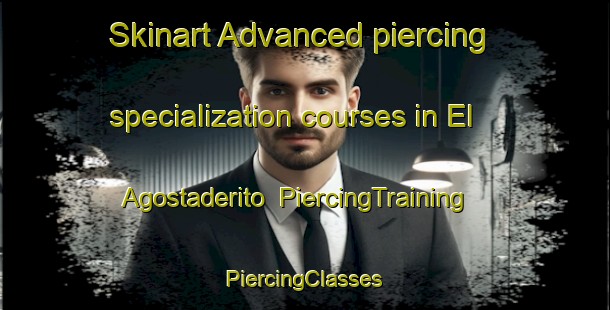 Skinart Advanced piercing specialization courses in El Agostaderito PiercingTraining

PiercingClasses